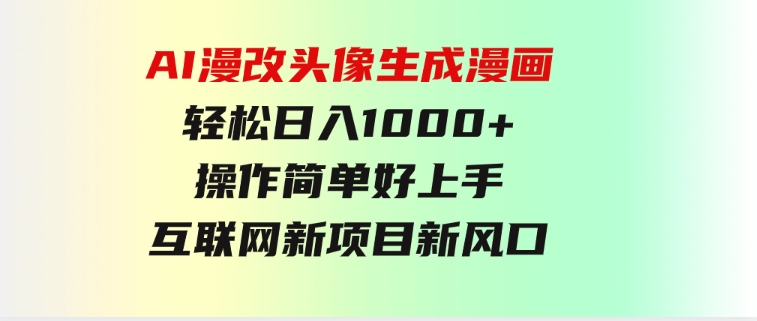 AI漫改头像生成漫画
轻松日入1000+
操作简单好上手
互联网新项目新风口